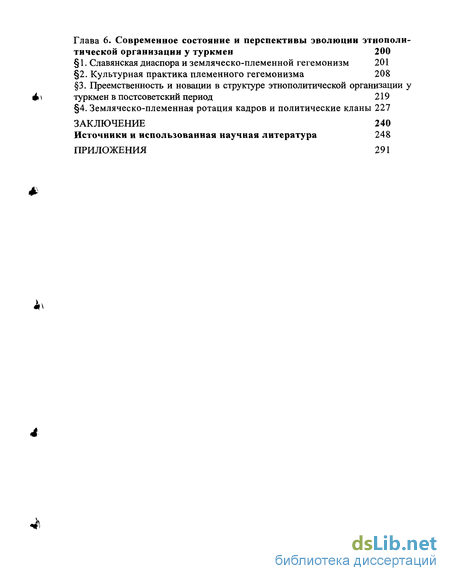 Глава 6. Современное состояние и перспективы эволюции этнополитической организации у туркмен 200
§1. Славянская диаспора и земляческо-племенной гегемонизм 201
§2. Культурная практика племенного гегемонизма 208
§3. Преемственность и новации в структуре этнополитической организации у туркмен в постсоветский период 219
§4. Земляческо-племенная ротация кадров и политические кланы 227
ЗАКЛЮЧЕНИЕ 240
Источники и использованная научная литература 248
ПРИЛОЖЕНИЯ 291

dsLib.net
библиотека диссертаций